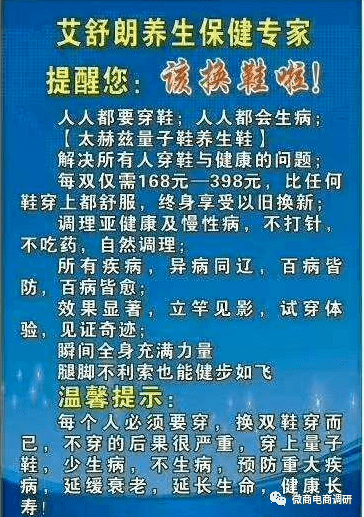 艾舒朗养生保健专家

提醒您：该换鞋啦！

人人都要穿鞋；人人都会生病；

【太赫兹量子鞋养生鞋】

解决所有人穿鞋与健康的问题；

每双仅需168元—398元，比任何鞋穿上都舒服，终身享受以旧换新；

调理亚健康及慢性病，不打针，不吃药，自然调理；

所有疾病，异病同辽，百病皆防，百病皆愈；

效果显著，立竿见影，试穿体验，见证奇迹；

瞬间全身充满力量

腿脚不利索也能健步如飞

温馨提示：

每个人必须要穿，换双鞋穿而已，不穿的后果很严重，穿上量子鞋，少生病，不生病，预防重大疾病，延缓衰老，延长生命，健康长寿！

微商电商调研